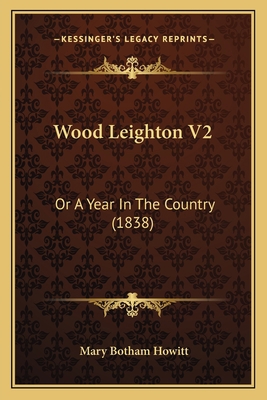 —KESSINGER'S LEGACY REPRINTS—

Wood Leighton V2

Or A Year In The Country (1838)

Mary Botham Howitt